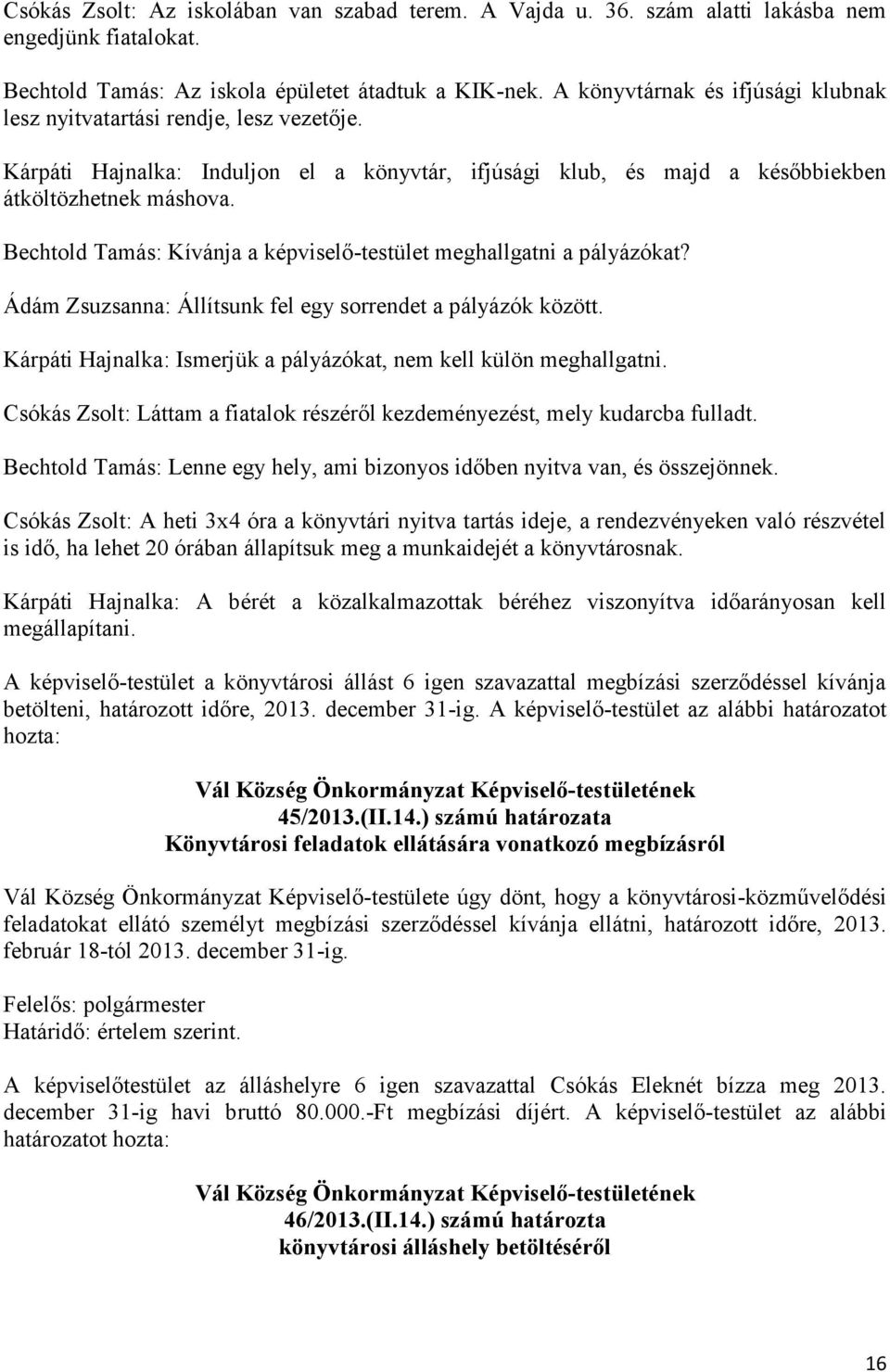 Csókás Zsolt: Az iskolában van szabad terem. A Vajda u. 36. szám alatti lakásba nem engedjünk fiatalokat.

Bechtold Tamás: Az iskola épületet átadtuk a KIK-nek. A könyvtárnak és ifjúsági klubnak lesz nyitvatartási rendje, lesz vezetője.

Kárpáti Hajnalka: Induljon el a könyvtár, ifjúsági klub, és majd a későbbiekben átköltözhetnek máshova.

Bechtold Tamás: Kívánja a képviselő-testület meghallgatni a pályázókat?

Ádám Zsuzsanna: Állítsunk fel egy sorrendet a pályázók között.

Kárpáti Hajnalka: Ismerjük a pályázókat, nem kell külön meghallgatni.

Csókás Zsolt: Láttam a fiatalok részéről kezdeményezést, mely kudarcba fulladt.

Bechtold Tamás: Lenne egy hely, ami bizonyos időben nyitva van, és összejönnek.

Csókás Zsolt: A heti 3x4 óra a könyvtári nyitva tartás ideje, a rendezvényeken való részvétel is idő, ha lehet 20 órában állapítsuk meg a munkaidejét a könyvtárosnak.

Kárpáti Hajnalka: A bérét a közalkalmazottak béréhez viszonyítva időarányosan kell megállapítani.

A képviselő-testület a könyvtárosi állást 6 igen szavazattal megbízási szerződéssel kívánja betölteni, határozott időre, 2013. december 31-ig. A képviselő-testület az alábbi határozatot hozta:

Vál Község Önkormányzat Képviselő-testületének
45/2013.(II.14.) számú határozata
Könyvtárosi feladatok ellátására vonatkozó megbízásról

Vál Község Önkormányzat Képviselő-testülete úgy dönt, hogy a könyvtárosi-közművelődési feladatokat ellátó személyt megbízási szerződéssel kívánja ellátni, határozott időre, 2013. február 18-tól 2013. december 31-ig.

Felelős: polgármester
Határidő: értelem szerint.

A képviselőtestület az álláshelyre 6 igen szavazattal Csókás Eleknét bízza meg 2013. december 31-ig havi bruttó 80.000.-Ft megbízási díjért. A képviselő-testület az alábbi határozatot hozta:

Vál Község Önkormányzat Képviselő-testületének
46/2013.(II.14.) számú határozta
könyvtárosi álláshely betöltéséről

16